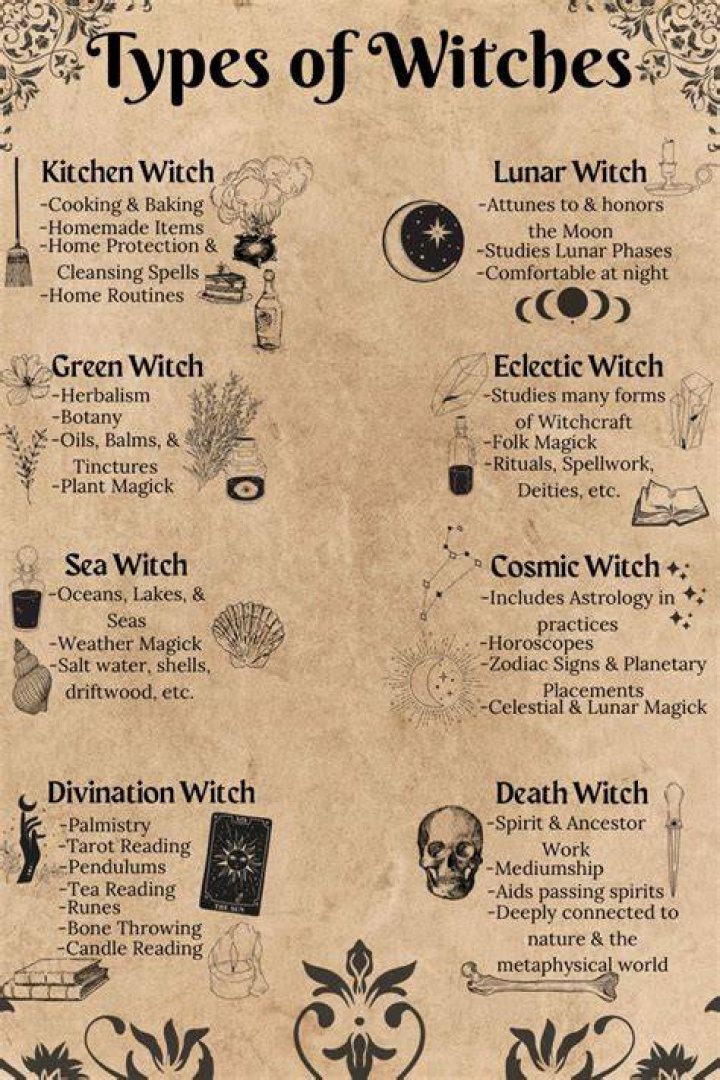 Types of Witches

Kitchen Witch
-Cooking & Baking
-Homemade Items
-Home Protection & Cleansing Spells
-Home Routines

Green Witch
-Herbalism
-Botany
-Oils, Balms, & Tinctures
-Plant Magick

Sea Witch
-Oceans, Lakes, & Seas
-Weather Magick
-Salt water, shells, driftwood, etc.

Divination Witch
-Palmistry
-Tarot Reading
-Pendulums
-Tea Reading
-Runes
-Bone Throwing
-Candle Reading

Lunar Witch
-Attunes to & honors the Moon
-Studies Lunar Phases
-Comfortable at night

Eclectic Witch
-Studies many forms of Witchcraft
-Folk Magick
-Rituals, Spellwork, Deities, etc.

Cosmic Witch
-Includes Astrology in practices
-Horoscopes
-Zodiac Signs & Planetary Placements
-Celestial & Lunar Magick

Death Witch
-Spirit & Ancestor Work
-Mediumship
-Aids passing spirits
-Deeply connected to nature & the metaphysical world